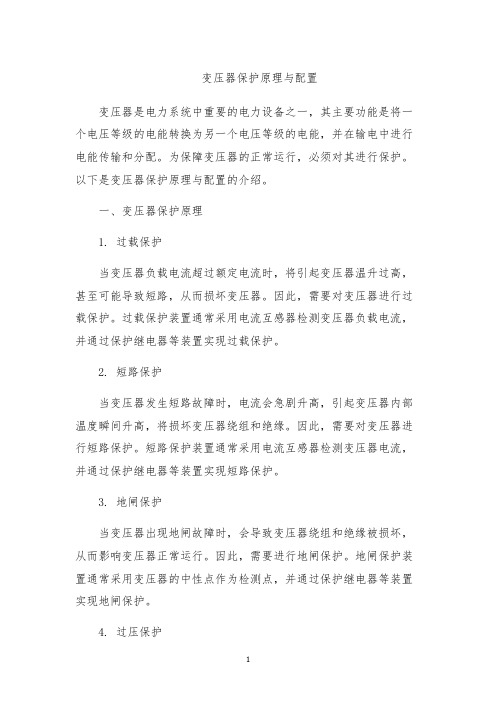 变压器保护原理与配置

变压器是电力系统中重要的电力设备之一，其主要功能是将一个电压等级的电能转换为另一个电压等级的电能，并在输电中进行电能传输和分配。为保障变压器的正常运行，必须对其进行保护。以下是变压器保护原理与配置的介绍。

一、变压器保护原理

1. 过载保护

当变压器负载电流超过额定电流时，将引起变压器温升过高，甚至可能导致短路，从而损坏变压器。因此，需要对变压器进行过载保护。过载保护装置通常采用电流互感器检测变压器负载电流，并通过保护继电器等装置实现过载保护。

2. 短路保护

当变压器发生短路故障时，电流会急剧升高，引起变压器内部温度瞬间升高，将损坏变压器绕组和绝缘。因此，需要对变压器进行短路保护。短路保护装置通常采用电流互感器检测变压器电流，并通过保护继电器等装置实现短路保护。

3. 地闸保护

当变压器出现地闸故障时，会导致变压器绕组和绝缘被损坏，从而影响变压器正常运行。因此，需要进行地闸保护。地闸保护装置通常采用变压器的中性点作为检测点，并通过保护继电器等装置实现地闸保护。

4. 过压保护

1